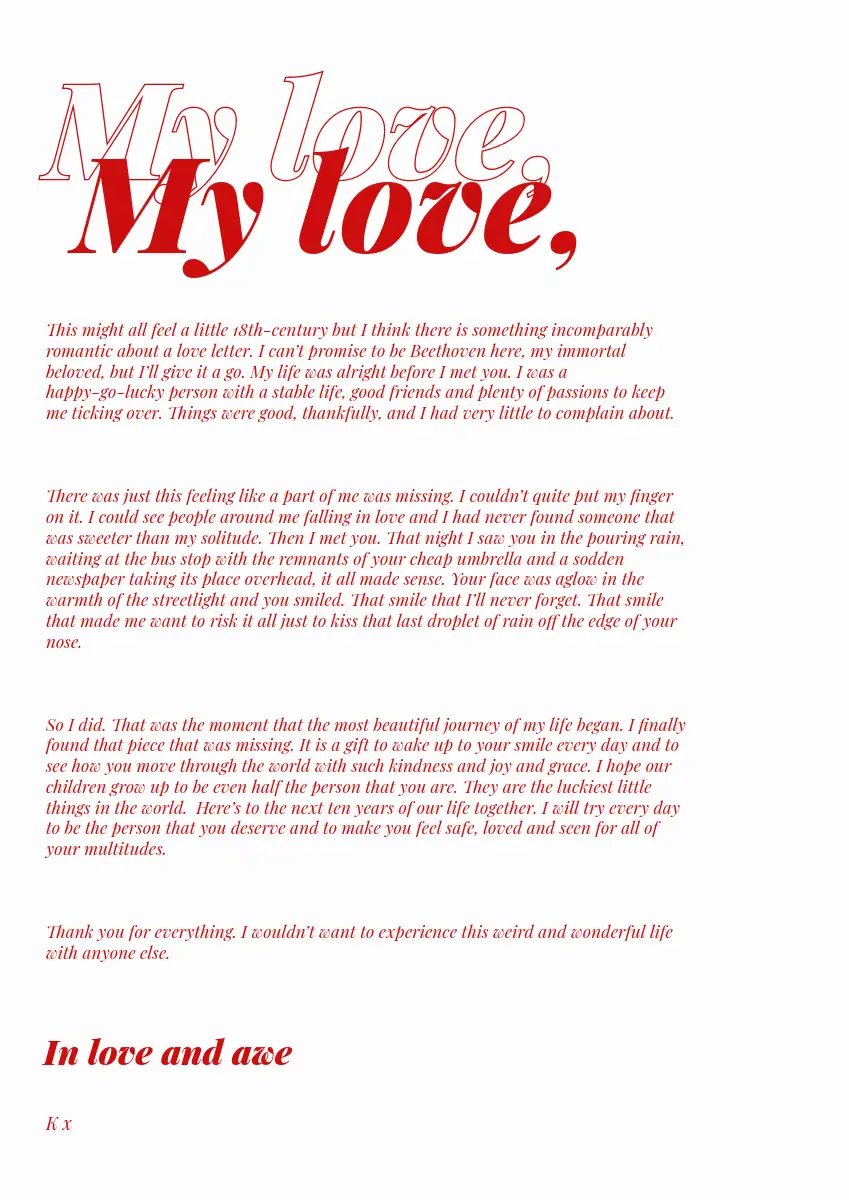 My love,
My love,

This might all feel a little 18th-century but I think there is something incomparably romantic about a love letter. I can't promise to be Beethoven here, my immortal beloved, but I'll give it a go. My life was alright before I met you. I was a happy-go-lucky person with a stable life, good friends and plenty of passions to keep me ticking over. Things were good, thankfully, and I had very little to complain about.

There was just this feeling like a part of me was missing. I couldn't quite put my finger on it. I could see people around me falling in love and I had never found someone that was sweeter than my solitude. Then I met you. That night I saw you in the pouring rain, waiting at the bus stop with the remnants of your cheap umbrella and a sodden newspaper taking its place overhead, it all made sense. Your face was aglow in the warmth of the streetlight and you smiled. That smile that I'll never forget. That smile that made me want to risk it all just to kiss that last droplet of rain off the edge of your nose.

So I did. That was the moment that the most beautiful journey of my life began. I finally found that piece that was missing. It is a gift to wake up to your smile every day and to see how you move through the world with such kindness and joy and grace. I hope our children grow up to be even half the person that you are. They are the luckiest little things in the world. Here's to the next ten years of our life together. I will try every day to be the person that you deserve and to make you feel safe, loved and seen for all of your multitudes.

Thank you for everything. I wouldn't want to experience this weird and wonderful life with anyone else.

In love and awe

K x